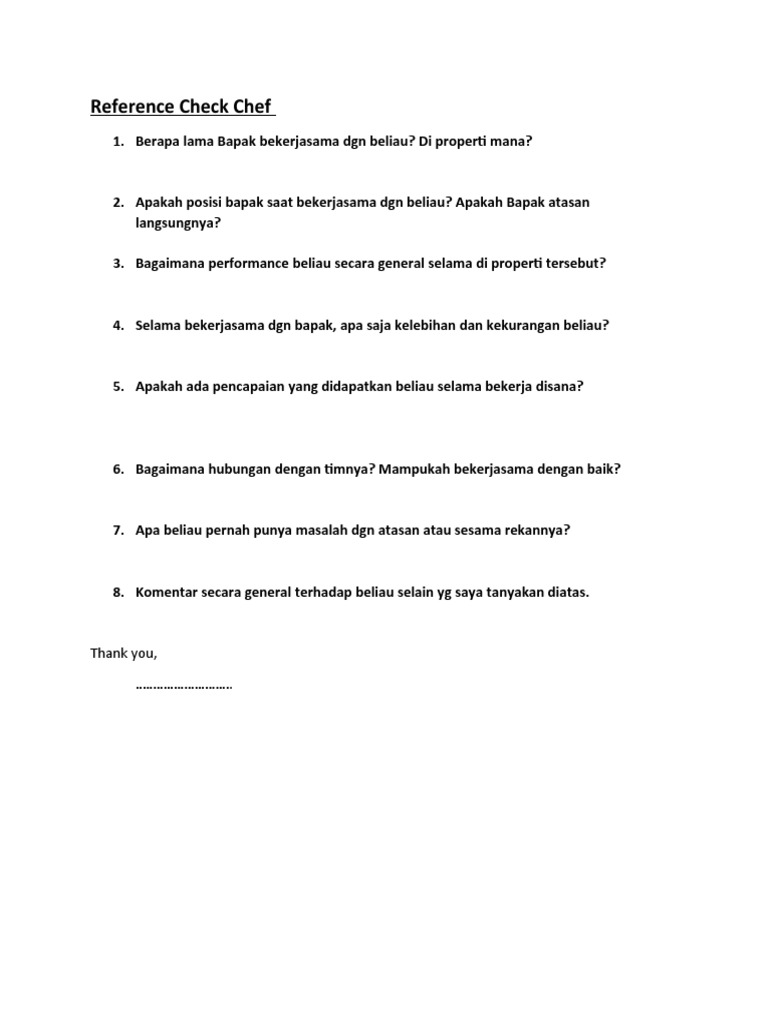 Reference Check Chef

1. Berapa lama Bapak bekerjasama dgn beliau? Di properti mana?

2. Apakah posisi bapak saat bekerjasama dgn beliau? Apakah Bapak atasan langsungnya?

3. Bagaimana performance beliau secara general selama di properti tersebut?

4. Selama bekerjasama dgn bapak, apa saja kelebihan dan kekurangan beliau?

5. Apakah ada pencapaian yang didapatkan beliau selama bekerja disana?

6. Bagaimana hubungan dengan timnya? Mampukah bekerjasama dengan baik?

7. Apa beliau pernah punya masalah dgn atasan atau sesama rekannya?

8. Komentar secara general terhadap beliau selain yg saya tanyakan diatas.

Thank you,

………………………